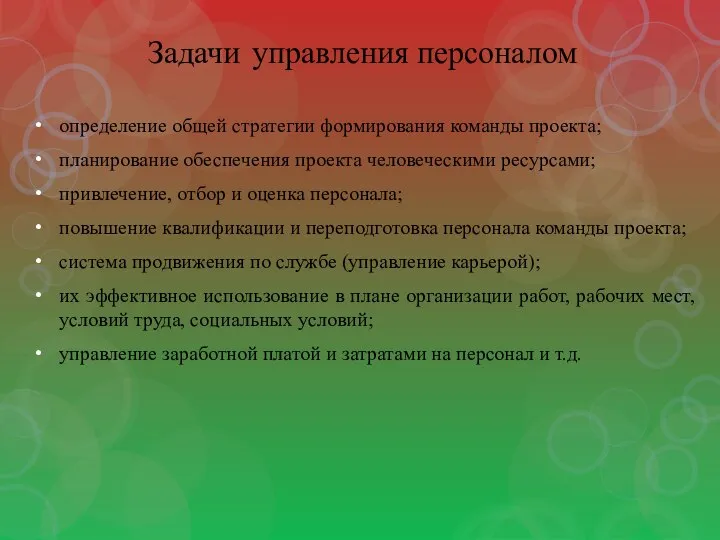 Задачи управления персоналом

• определение общей стратегии формирования команды проекта;
• планирование обеспечения проекта человеческими ресурсами;
• привлечение, отбор и оценка персонала;
• повышение квалификации и переподготовка персонала команды проекта;
• система продвижения по службе (управление карьерой);
• их эффективное использование в плане организации работ, рабочих мест, условий труда, социальных условий;
• управление заработной платой и затратами на персонал и т.д.